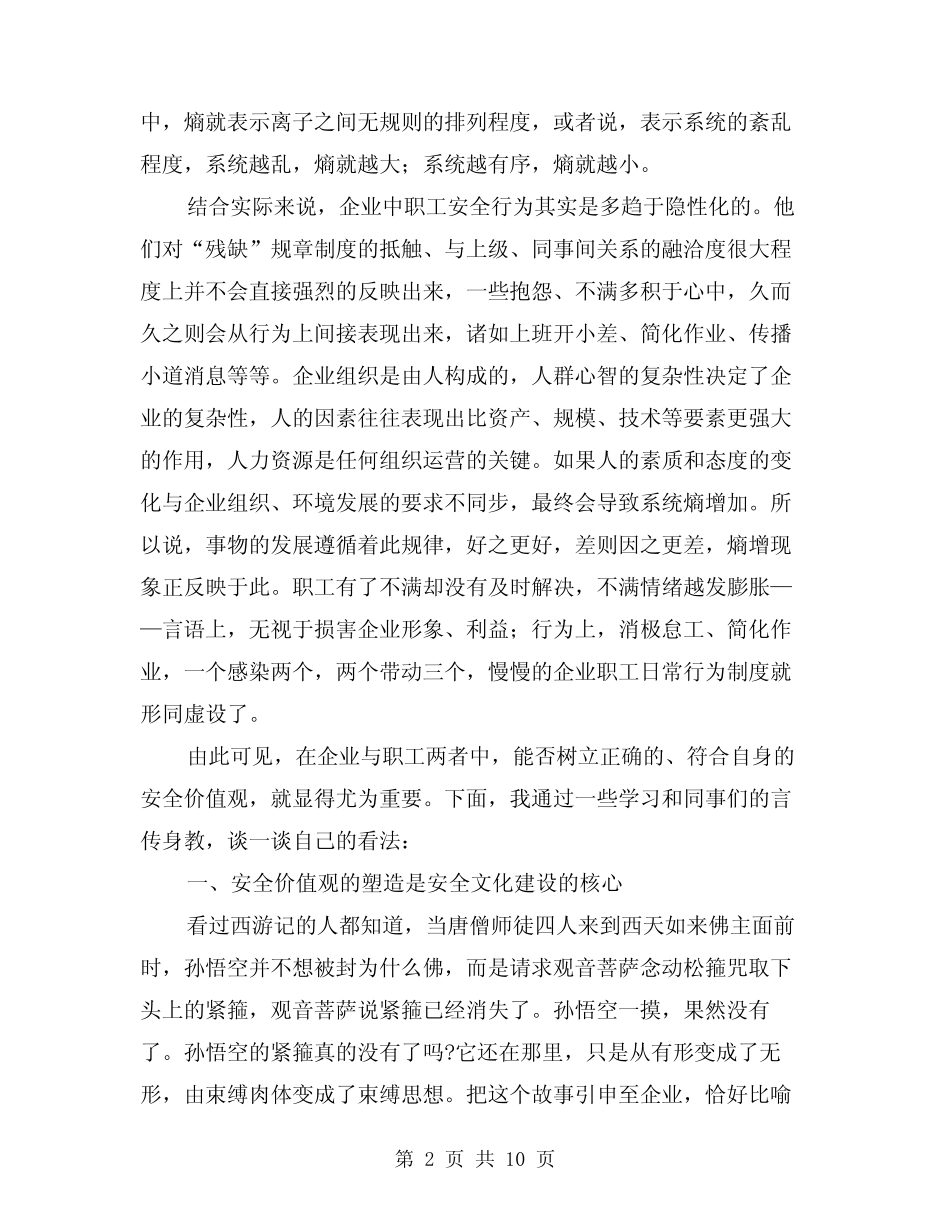 中，熵就表示离子之间无规则的排列程度，或者说，表示系统的紊乱程度，系统越乱，熵就越大；系统越有序，熵就越小。

结合实际来说，企业中职工安全行为其实是多趋于隐性化的。他们对“残缺”规章制度的抵触、与上级、同事间关系的融洽度很大程度上并不会直接强烈的反映出来，一些抱怨、不满多积于心中，久而久之则会从行为上间接表现出来，诸如上班开小差、简化作业、传播小道消息等等。企业组织是由人构成的，人群心智的复杂性决定了企业的复杂性，人的因素往往表现出比资产、规模、技术等要素更强大的作用，人力资源是任何组织运营的关键。如果人的素质和态度的变化与企业组织、环境发展的要求不同步，最终会导致系统熵增加。所以说，事物的发展遵循着此规律，好之更好，差则因之更差，熵增现象正反映于此。职工有了不满却没有及时解决，不满情绪越发膨胀——言语上，无视于损害企业形象、利益；行为上，消极怠工、简化作业，一个感染两个，两个带动三个，慢慢的企业职工日常行为制度就形同虚设了。

由此可见，在企业与职工两者中，能否树立正确的、符合自身的安全价值观，就显得尤为重要。下面，我通过一些学习和同事们的言传身教，谈一谈自己的看法：

一、安全价值观的塑造是安全文化建设的核心

看过西游记的人都知道，当唐僧师徒四人来到西天如来佛主面前时，孙悟空并不想被封为什么佛，而是请求观音菩萨念动松箍咒取下头上的紧箍，观音菩萨说紧箍已经消失了。孙悟空一摸，果然没有了。孙悟空的紧箍真的没有了吗?它还在那里，只是从有形变成了无形，由束缚肉体变成了束缚思想。把这个故事引申至企业，恰好比喻

第 2 页 共 10 页